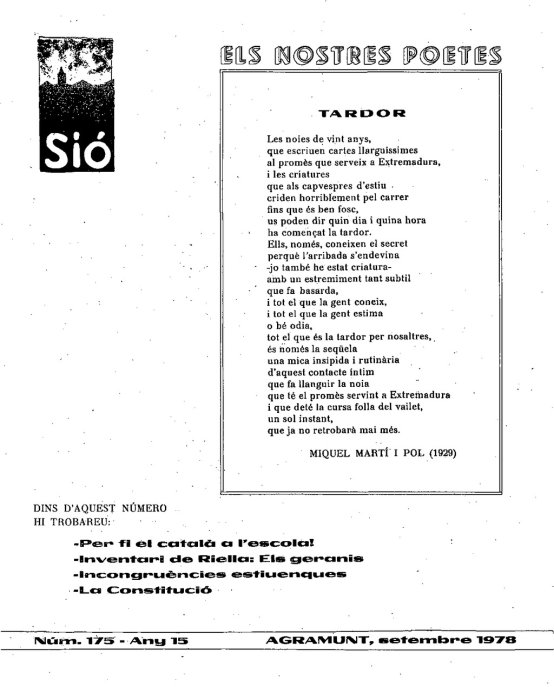 Sió

ELS NOSTRES POETES

TARDOR

Les noies de vint anys,
que escriuen cartes llarguíssimes
al promès que serveix a Extremadura,
i les criatures
que als capvespres d'estiu
criden horriblement pel carrer
fins que és ben fosc,
us poden dir quin dia i quina hora
ha començat la tardor.
Ells, només, coneixen el secret
perquè l'arribada s'endevina
-jo també he estat criatura-
amb un estremiment tant subtil
que fa basarda,
i tot el que la gent coneix,
i tot el que la gent estima
o bé odia,
tot el que és la tardor per nosaltres,
és només la seqüela
una mica insípida i rutinària
d'aquest contacte íntim
que fa llanguir la noia
que té el promès servint a Extremadura
i que deté la cursa folla del vailet,
un sol instant,
que ja no retrobarà mai més.

MIQUEL MARTÍ I POL (1929)

DINS D'AQUEST NÚMERO
HI TROBAREU:

-Per fi el català a l'escola!
-Inventari de Riella: Els geranis
-Incongruències estiuenques
-La Constitució

Núm. 175 - Any 15

AGRAMUNT, setembre 1978